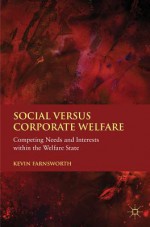 SOCIAL VERSUS CORPORATE WELFARE

Competing Needs and Interests within the Welfare State

KEVIN FARNSWORTH